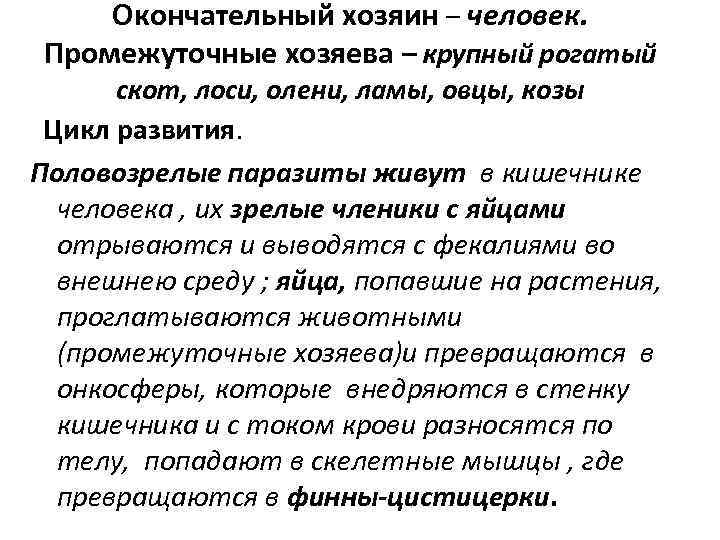 Окончательный хозяин – человек.
Промежуточные хозяева – крупный рогатый скот, лоси, олени, ламы, овцы, козы

Цикл развития.

Половозрелые паразиты живут в кишечнике человека , их зрелые членики с яйцами отрываются и выводятся с фекалиями во внешнею среду ; яйца, попавшие на растения, проглатываются животными (промежуточные хозяева)и превращаются в онкосферы, которые внедряются в стенку кишечника и с током крови разносятся по телу, попадают в скелетные мышцы , где превращаются в финны-цистицерки.